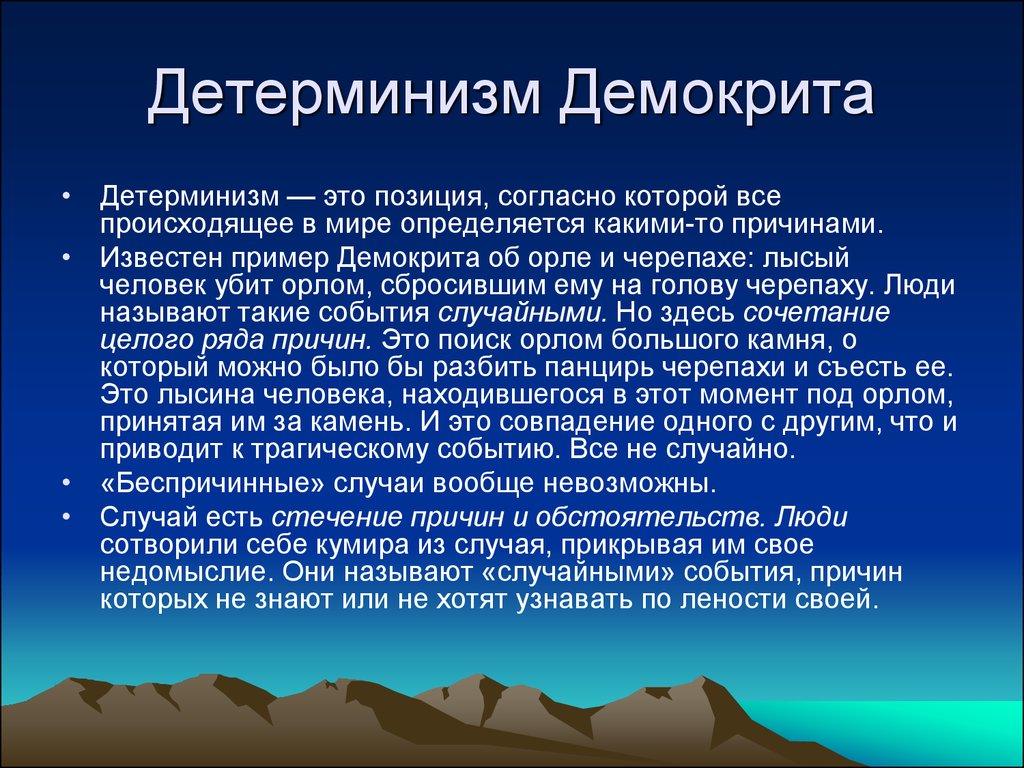 Детерминизм Демокрита

• Детерминизм — это позиция, согласно которой все происходящее в мире определяется какими-то причинами.

• Известен пример Демокрита об орле и черепахе: лысый человек убит орлом, сбросившим ему на голову черепаху. Люди называют такие события случайными. Но здесь сочетание целого ряда причин. Это поиск орлом большого камня, о который можно было бы разбить панцирь черепахи и съесть ее. Это лысина человека, находившегося в этот момент под орлом, принятая им за камень. И это совпадение одного с другим, что и приводит к трагическому событию. Все не случайно.

• «Беспричинные» случаи вообще невозможны.

• Случай есть стечение причин и обстоятельств. Люди сотворили себе кумира из случая, прикрывая им свое недомыслие. Они называют «случайными» события, причин которых не знают или не хотят узнавать по лености своей.